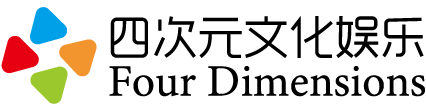 四次元文化娱乐
Four Dimensions